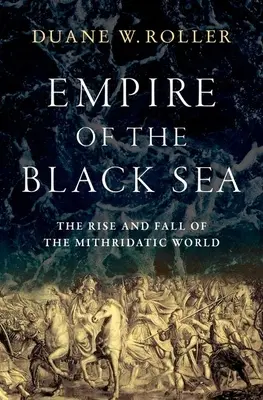 DUANE W. ROLLER

EMPIRE OF THE BLACK SEA

THE RISE AND FALL OF THE MITHRIDATIC WORLD